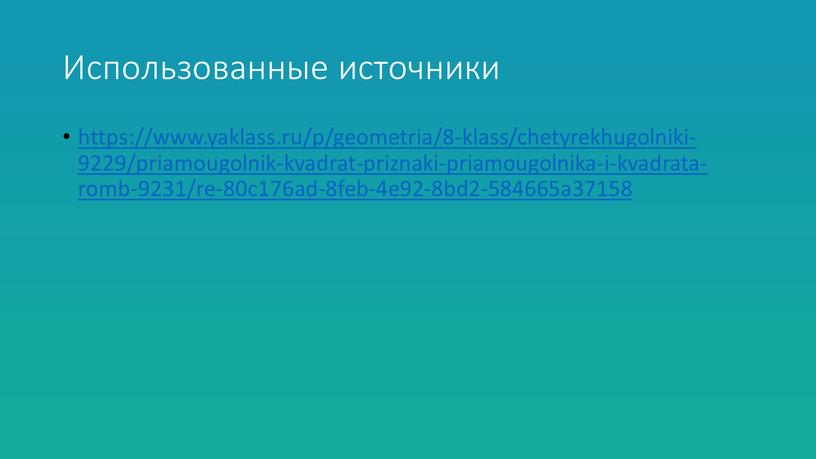 Использованные источники

• https://www.yaklass.ru/p/geometria/8-klass/chetyrekhugolniki-9229/priamougolnik-kvadrat-priznaki-priamougolnika-i-kvadrata-romb-9231/re-80c176ad-8feb-4e92-8bd2-584665a37158